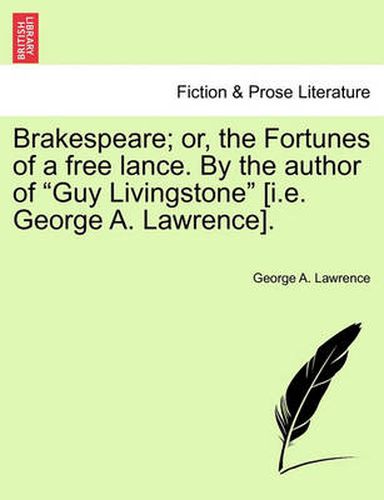 BRITISH LIBRARY

Fiction & Prose Literature

Brakespeare; or, the Fortunes of a free lance. By the author of “Guy Livingstone” [i.e. George A. Lawrence].

George A. Lawrence